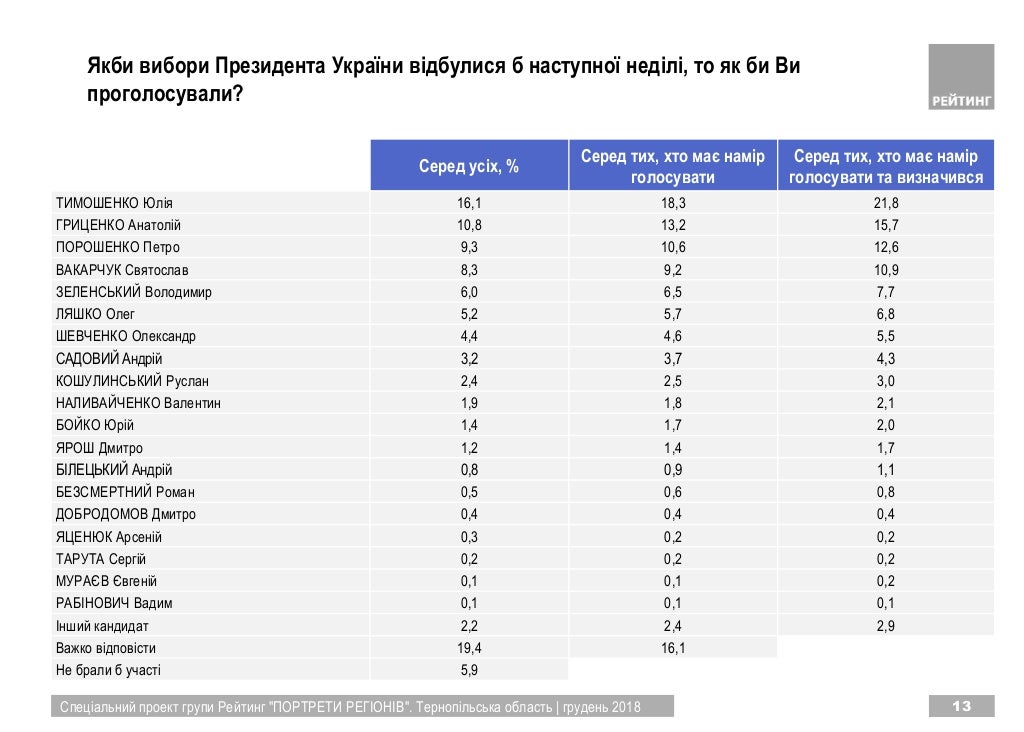 Якби вибори Президента України відбулися б наступної неділі, то як би Ви проголосували?

РЕЙТИНГ

| | Серед усіх, % | Серед тих, хто має намір голосувати | Серед тих, хто має намір голосувати та визначився |
|---|---|---|---|
| ТИМОШЕНКО Юлія | 16,1 | 18,3 | 21,8 |
| ГРИЦЕНКО Анатолій | 10,8 | 13,2 | 15,7 |
| ПОРОШЕНКО Петро | 9,3 | 10,6 | 12,6 |
| ВАКАРЧУК Святослав | 8,3 | 9,2 | 10,9 |
| ЗЕЛЕНСЬКИЙ Володимир | 6,0 | 6,5 | 7,7 |
| ЛЯШКО Олег | 5,2 | 5,7 | 6,8 |
| ШЕВЧЕНКО Олександр | 4,4 | 4,6 | 5,5 |
| САДОВИЙ Андрій | 3,2 | 3,7 | 4,3 |
| КОШУЛИНСЬКИЙ Руслан | 2,4 | 2,5 | 3,0 |
| НАЛИВАЙЧЕНКО Валентин | 1,9 | 1,8 | 2,1 |
| БОЙКО Юрій | 1,4 | 1,7 | 2,0 |
| ЯРОШ Дмитро | 1,2 | 1,4 | 1,7 |
| БІЛЕЦЬКИЙ Андрій | 0,8 | 0,9 | 1,1 |
| БЕЗСМЕРТНИЙ Роман | 0,5 | 0,6 | 0,8 |
| ДОБРОДОМОВ Дмитро | 0,4 | 0,4 | 0,4 |
| ЯЦЕНЮК Арсеній | 0,3 | 0,2 | 0,2 |
| ТАРУТА Сергій | 0,2 | 0,2 | 0,2 |
| МУРАЄВ Євгеній | 0,1 | 0,1 | 0,2 |
| РАБІНОВИЧ Вадим | 0,1 | 0,1 | 0,1 |
| Інший кандидат | 2,2 | 2,4 | 2,9 |
| Важко відповісти | 19,4 | 16,1 | |
| Не брали б участі | 5,9 | | |

Спеціальний проект групи Рейтинг "ПОРТРЕТИ РЕГІОНІВ". Тернопільська область | грудень 2018

13